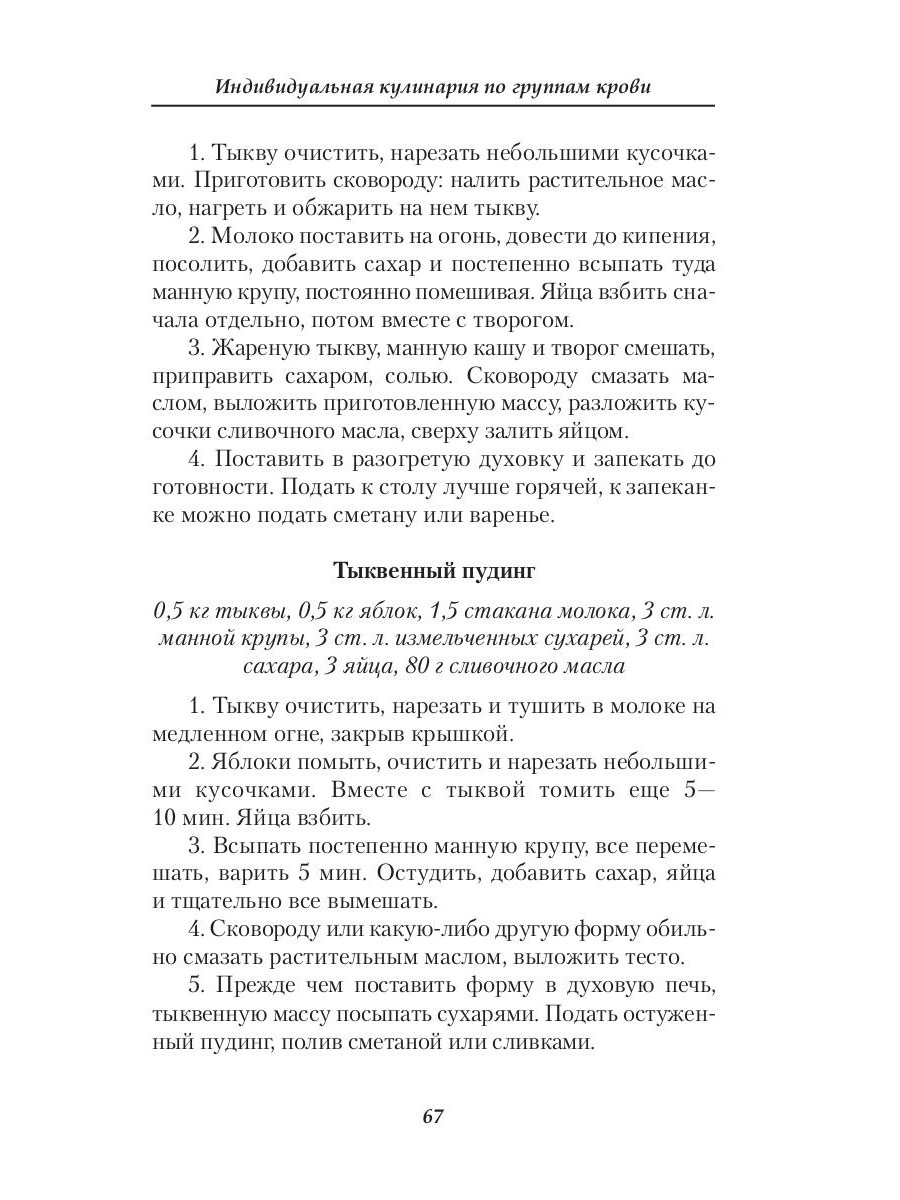 Индивидуальная кулинария по группам крови

1. Тыкву очистить, нарезать небольшими кусочками. Приготовить сковороду: налить растительное масло, нагреть и обжарить на нем тыкву.

2. Молоко поставить на огонь, довести до кипения, посолить, добавить сахар и постепенно всыпать туда манную крупу, постоянно помешивая. Яйца взбить сначала отдельно, потом вместе с творогом.

3. Жареную тыкву, манную кашу и творог смешать, приправить сахаром, солью. Сковороду смазать маслом, выложить приготовленную массу, разложить кусочки сливочного масла, сверху залить яйцом.

4. Поставить в разогретую духовку и запекать до готовности. Подать к столу лучше горячей, к запеканке можно подать сметану или варенье.

Тыквенный пудинг

0,5 кг тыквы, 0,5 кг яблок, 1,5 стакана молока, 3 ст. л. манной крупы, 3 ст. л. измельченных сухарей, 3 ст. л. сахара, 3 яйца, 80 г сливочного масла

1. Тыкву очистить, нарезать и тушить в молоке на медленном огне, закрыв крышкой.

2. Яблоки помыть, очистить и нарезать небольшими кусочками. Вместе с тыквой томить еще 5—10 мин. Яйца взбить.

3. Всыпать постепенно манную крупу, все перемешать, варить 5 мин. Остудить, добавить сахар, яйца и тщательно все вымешать.

4. Сковороду или какую-либо другую форму обильно смазать растительным маслом, выложить тесто.

5. Прежде чем поставить форму в духовую печь, тыквенную массу посыпать сухарями. Подать остуженный пудинг, полив сметаной или сливками.

67